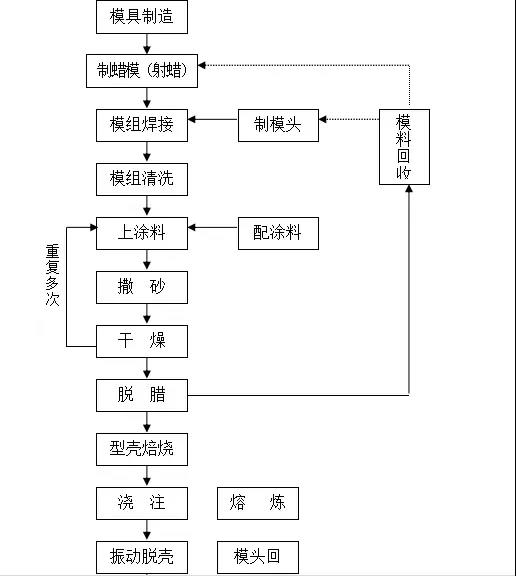 模具制造

制蜡模（射蜡）

模组焊接

制模头

模料回收

模组清洗

上涂料

配涂料

重复多次

撒　砂

干　燥

脱　腊

型壳焙烧

浇　注

熔　炼

振动脱壳

模头回